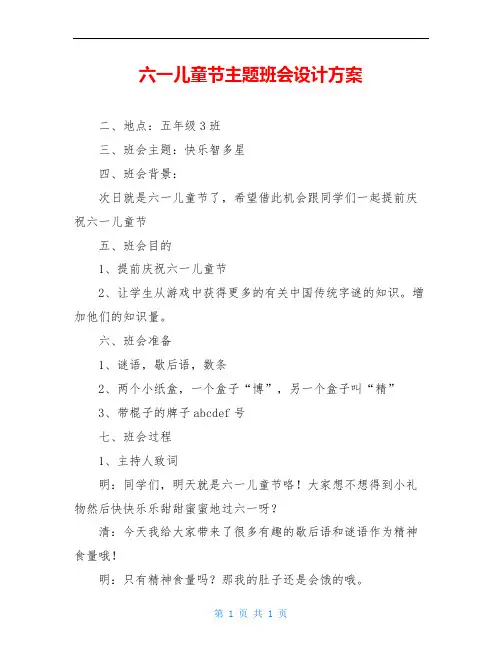 六一儿童节主题班会设计方案

二、地点：五年级3班

三、班会主题：快乐智多星

四、班会背景：

次日就是六一儿童节了，希望借此机会跟同学们一起提前庆祝六一儿童节

五、班会目的

1、提前庆祝六一儿童节

2、让学生从游戏中获得更多的有关中国传统字谜的知识。增加他们的知识量。

六、班会准备

1、谜语，歇后语，数条

2、两个小纸盒，一个盒子“博”，另一个盒子叫“精”

3、带棍子的牌子abcdef号

七、班会过程

1、主持人致词

明：同学们，明天就是六一儿童节咯！大家想不想得到小礼物然后快快乐乐甜甜蜜蜜地过六一呀？

清：今天我给大家带来了很多有趣的歇后语和谜语作为精神食量哦！

明：只有精神食量吗？那我的肚子还是会饿的哦。

第 1 页 共 1 页